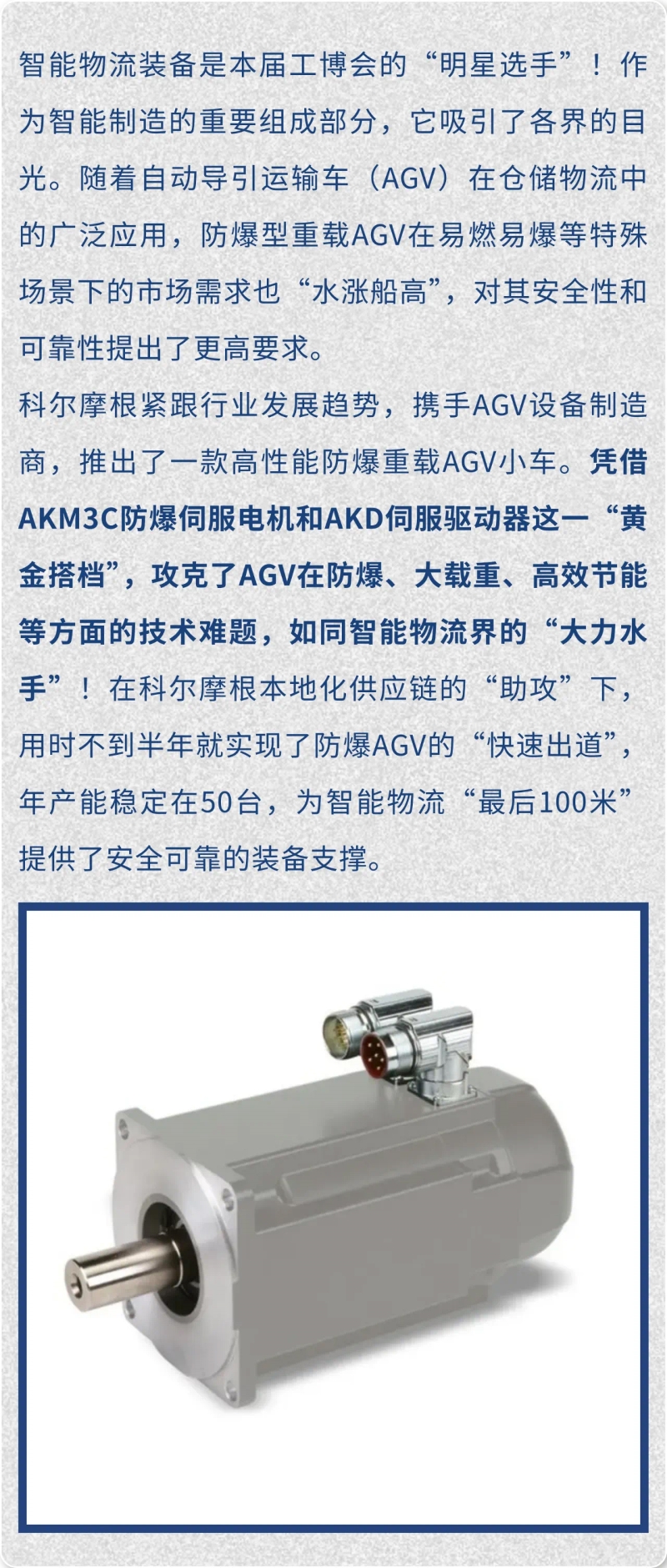 智能物流装备是本届工博会的“明星选手”！作为智能制造的重要组成部分，它吸引了各界的目光。随着自动导引运输车（AGV）在仓储物流中的广泛应用，防爆型重载AGV在易燃易爆等特殊场景下的市场需求也“水涨船高”，对其安全性和可靠性提出了更高要求。

科尔摩根紧跟行业发展趋势，携手AGV设备制造商，推出了一款高性能防爆重载AGV小车。凭借AKM3C防爆伺服电机和AKD伺服驱动器这一“黄金搭档”，攻克了AGV在防爆、大载重、高效节能等方面的技术难题，如同智能物流界的“大力水手”！在科尔摩根本地化供应链的“助攻”下，用时不到半年就实现了防爆AGV的“快速出道”，年产能稳定在50台，为智能物流“最后100米”提供了安全可靠的装备支撑。